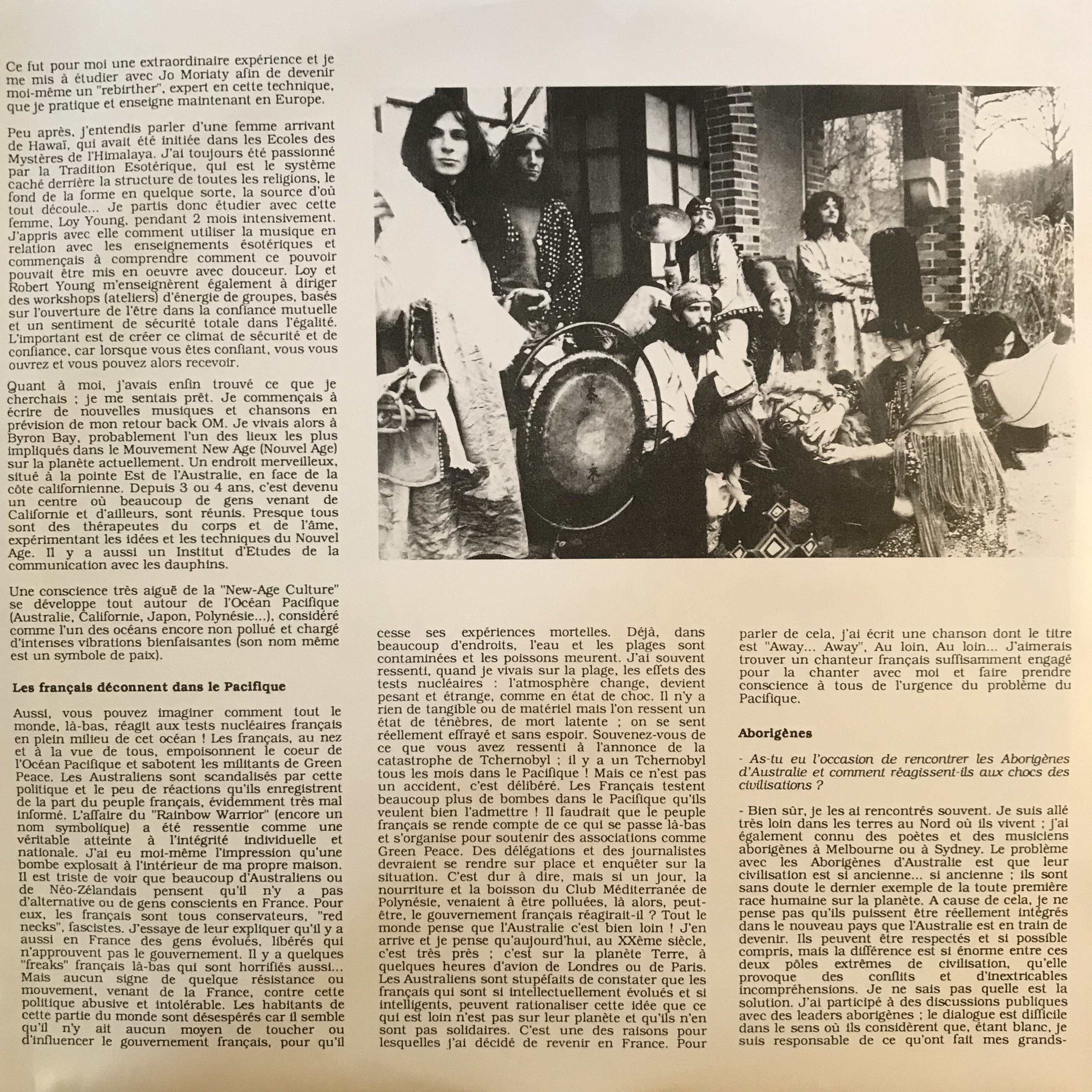 Ce fut pour moi une extraordinaire expérience et je me mis à étudier avec Jo Moriaty afin de devenir moi-même un "rebirther", expert en cette technique, que je pratique et enseigne maintenant en Europe.

Peu après, j'entendis parler d'une femme arrivant de Hawaï, qui avait été initiée dans les Ecoles des Mystères de l'Himalaya. J'ai toujours été passionné par la Tradition Esotérique, qui est le système caché derrière la structure de toutes les religions, le fond de la forme en quelque sorte, la source d'où tout découle... Je partis donc étudier avec cette femme, Loy Young, pendant 2 mois intensivement. J'appris avec elle comment utiliser la musique en relation avec les enseignements ésotériques et commençais à comprendre comment ce pouvoir pouvait être mis en oeuvre avec douceur. Loy et Robert Young m'enseignèrent également à diriger des workshops (ateliers) d'énergie de groupes, basés sur l'ouverture de l'être dans la confiance mutuelle et un sentiment de sécurité totale dans l'égalité. L'important est de créer ce climat de sécurité et de confiance, car lorsque vous êtes confiant, vous vous ouvrez et vous pouvez alors recevoir.

Quant à moi, j'avais enfin trouvé ce que je cherchais ; je me sentais prêt. Je commençais à écrire de nouvelles musiques et chansons en prévision de mon retour back OM. Je vivais alors à Byron Bay, probablement l'un des lieux les plus impliqués dans le Mouvement New Age (Nouvel Age) sur la planète actuellement. Un endroit merveilleux, situé à la pointe Est de l'Australie, en face de la côte californienne. Depuis 3 ou 4 ans, c'est devenu un centre où beaucoup de gens venant de Californie et d'ailleurs, sont réunis. Presque tous sont des thérapeutes du corps et de l'âme, expérimentant les idées et les techniques du Nouvel Age. Il y a aussi un Institut d'Etudes de la communication avec les dauphins.

Une conscience très aiguë de la "New-Age Culture" se développe tout autour de l'Océan Pacifique (Australie, Californie, Japon, Polynésie...), considéré comme l'un des océans encore non pollué et chargé d'intenses vibrations bienfaisantes (son nom même est un symbole de paix).

Les français déconnent dans le Pacifique

Aussi, vous pouvez imaginer comment tout le monde, là-bas, réagit aux tests nucléaires français en plein milieu de cet océan ! Les français, au nez et à la vue de tous, empoisonnent le coeur de l'Océan Pacifique et sabotent les militants de Green Peace. Les Australiens sont scandalisés par cette politique et le peu de réactions qu'ils enregistrent de la part du peuple français, évidemment très mal informé. L'affaire du "Rainbow Warrior" (encore un nom symbolique) a été ressentie comme une véritable atteinte à l'intégrité individuelle et nationale. J'ai eu moi-même l'impression qu'une bombe explosait à l'intérieur de ma propre maison. Il est triste de voir que beaucoup d'Australiens ou de Néo-Zélandais pensent qu'il n'y a pas d'alternative ou de gens conscients en France. Pour eux, les français sont tous conservateurs, "red necks", fascistes. J'essaye de leur expliquer qu'il y a aussi en France des gens évolués, libérés qui n'approuvent pas le gouvernement. Il y a quelques "freaks" français là-bas qui sont horrifiés aussi... Mais aucun signe de quelque résistance ou mouvement, venant de la France, contre cette politique abusive et intolérable. Les habitants de cette partie du monde sont désespérés car il semble qu'il n'y ait aucun moyen de toucher ou d'influencer le gouvernement français, pour qu'il cesse ses expériences mortelles. Déjà, dans beaucoup d'endroits, l'eau et les plages sont contaminées et les poissons meurent. J'ai souvent ressenti, quand je vivais sur la plage, les effets des tests nucléaires : l'atmosphère change, devient pesant et étrange, comme en état de choc. Il n'y a rien de tangible ou de matériel mais l'on ressent un état de ténèbres, de mort latente ; on se sent réellement effrayé et sans espoir. Souvenez-vous de ce que vous avez ressenti à l'annonce de la catastrophe de Tchernobyl ; il y a un Tchernobyl tous les mois dans le Pacifique ! Mais ce n'est pas un accident, c'est délibéré. Les Français testent beaucoup plus de bombes dans le Pacifique qu'ils veulent bien l'admettre ! Il faudrait que le peuple français se rende compte de ce qui se passe là-bas et s'organise pour soutenir des associations comme Green Peace. Des délégations et des journalistes devraient se rendre sur place et enquêter sur la situation. C'est dur à dire, mais si un jour, la nourriture et la boisson du Club Méditerranée de Polynésie, venaient à être polluées, là alors, peut-être, le gouvernement français réagirait-il ? Tout le monde pense que l'Australie c'est bien loin ! J'en arrive et je pense qu'aujourd'hui, au XXème siècle, c'est très près ; c'est sur la planète Terre, à quelques heures d'avion de Londres ou de Paris. Les Australiens sont stupéfaits de constater que les français qui sont si intellectuellement évolués et si intelligents, peuvent rationaliser cette idée que ce qui est loin n'est pas sur leur planète et qu'ils n'en sont pas solidaires. C'est une des raisons pour lesquelles j'ai décidé de revenir en France. Pour parler de cela, j'ai écrit une chanson dont le titre est "Away... Away", Au loin, Au loin... J'aimerais trouver un chanteur français suffisamment engagé pour la chanter avec moi et faire prendre conscience à tous de l'urgence du problème du Pacifique.

Aborigènes

- As-tu eu l'occasion de rencontrer les Aborigènes d'Australie et comment réagissent-ils aux chocs des civilisations ?

- Bien sûr, je les ai rencontrés souvent. Je suis allé très loin dans les terres au Nord où ils vivent ; j'ai également connu des poètes et des musiciens aborigènes à Melbourne ou à Sydney. Le problème avec les Aborigènes d'Australie est que leur civilisation est si ancienne... si ancienne ; ils sont sans doute le dernier exemple de la toute première race humaine sur la planète. A cause de cela, je ne pense pas qu'ils puissent être réellement intégrés dans le nouveau pays que l'Australie est en train de devenir. Ils peuvent être respectés et si possible compris, mais la différence est si énorme entre ces deux pôles extrêmes de civilisation, qu'elle provoque des conflits et d'inextricables incompréhensions. Je ne sais pas quelle est la solution. J'ai participé à des discussions publiques avec des leaders aborigènes ; le dialogue est difficile dans le sens où ils considèrent que, étant blanc, je suis responsable de ce qu'ont fait mes grands-